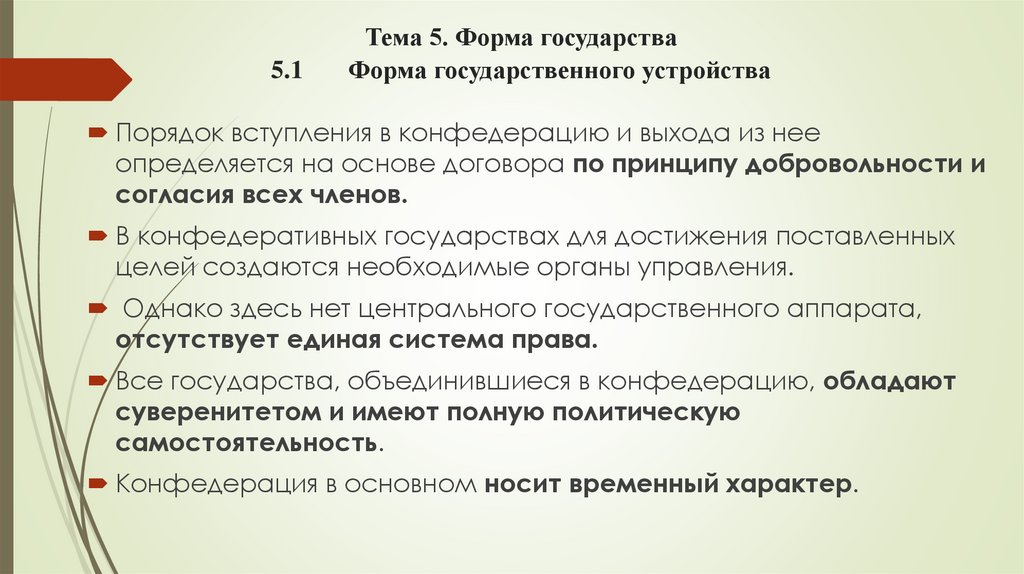 Тема 5. Форма государства

5.1 Форма государственного устройства

Порядок вступления в конфедерацию и выхода из нее определяется на основе договора по принципу добровольности и согласия всех членов.

В конфедеративных государствах для достижения поставленных целей создаются необходимые органы управления.

Однако здесь нет центрального государственного аппарата, отсутствует единая система права.

Все государства, объединившиеся в конфедерацию, обладают суверенитетом и имеют полную политическую самостоятельность.

Конфедерация в основном носит временный характер.